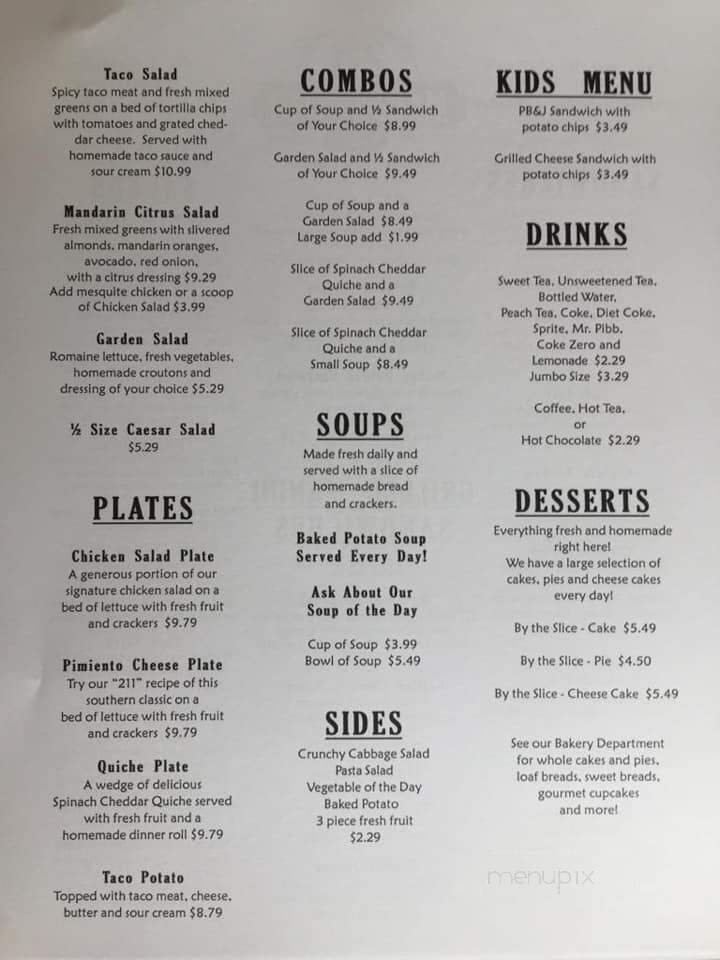 Taco Salad
Spicy taco meat and fresh mixed greens on a bed of tortilla chips with tomatoes and grated cheddar cheese. Served with homemade taco sauce and sour cream $10.99

Mandarin Citrus Salad
Fresh mixed greens with slivered almonds, mandarin oranges, avocado, red onion, with a citrus dressing $9.29
Add mesquite chicken or a scoop of Chicken Salad $3.99

Garden Salad
Romaine lettuce, fresh vegetables, homemade croutons and dressing of your choice $5.29

½ Size Caesar Salad
$5.29

PLATES

Chicken Salad Plate
A generous portion of our signature chicken salad on a bed of lettuce with fresh fruit and crackers $9.79

Pimiento Cheese Plate
Try our "211" recipe of this southern classic on a bed of lettuce with fresh fruit and crackers $9.79

Quiche Plate
A wedge of delicious Spinach Cheddar Quiche served with fresh fruit and a homemade dinner roll $9.79

Taco Potato
Topped with taco meat, cheese, butter and sour cream $8.79

COMBOS

Cup of Soup and ½ Sandwich of Your Choice $8.99

Garden Salad and ½ Sandwich of Your Choice $9.49

Cup of Soup and a Garden Salad $8.49
Large Soup add $1.99

Slice of Spinach Cheddar Quiche and a Garden Salad $9.49

Slice of Spinach Cheddar Quiche and a Small Soup $8.49

SOUPS

Made fresh daily and served with a slice of homemade bread and crackers.

Baked Potato Soup Served Every Day!

Ask About Our Soup of the Day

Cup of Soup $3.99
Bowl of Soup $5.49

SIDES

Crunchy Cabbage Salad
Pasta Salad
Vegetable of the Day
Baked Potato
3 piece fresh fruit
$2.29

KIDS MENU

PB&J Sandwich with potato chips $3.49

Grilled Cheese Sandwich with potato chips $3.49

DRINKS

Sweet Tea, Unsweetened Tea, Bottled Water, Peach Tea, Coke, Diet Coke, Sprite, Mr. Pibb, Coke Zero and Lemonade $2.29
Jumbo Size $3.29

Coffee, Hot Tea, or Hot Chocolate $2.29

DESSERTS

Everything fresh and homemade right here!
We have a large selection of cakes, pies and cheese cakes every day!

By the Slice - Cake $5.49

By the Slice - Pie $4.50

By the Slice - Cheese Cake $5.49

See our Bakery Department for whole cakes and pies, loaf breads, sweet breads, gourmet cupcakes and more!

menupix